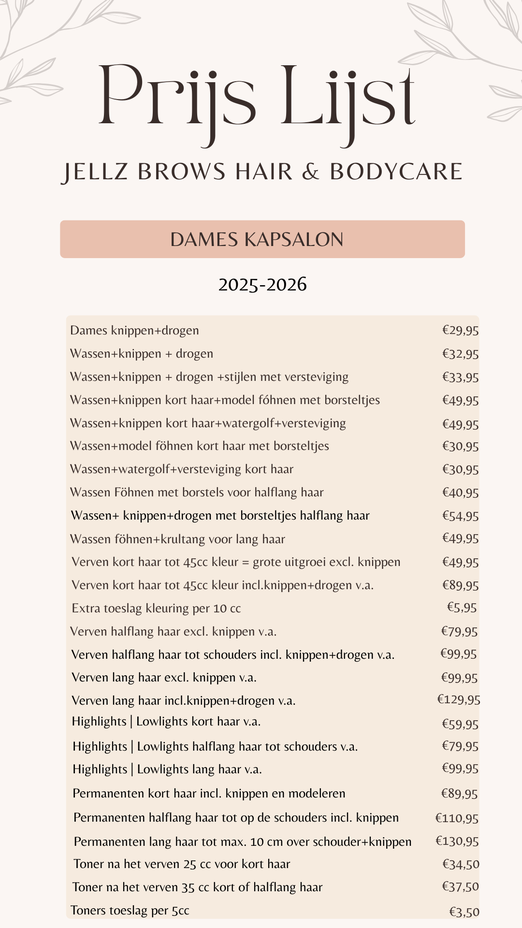 Prijs Lijst

JELLZ BROWS HAIR & BODYCARE

DAMES KAPSALON

2025-2026

| | |
|---|---|
| Dames knippen+drogen | €29,95 |
| Wassen+knippen + drogen | €32,95 |
| Wassen+knippen + drogen +stijlen met versteviging | €33,95 |
| Wassen+knippen kort haar+model föhnen met borsteltjes | €49,95 |
| Wassen+knippen kort haar+watergolf+versteviging | €49,95 |
| Wassen+model föhnen kort haar met borsteltjes | €30,95 |
| Wassen+watergolf+versteviging kort haar | €30,95 |
| Wassen Föhnen met borstels voor halflang haar | €40,95 |
| Wassen+ knippen+drogen met borsteltjes halflang haar | €54,95 |
| Wassen föhnen+krultang voor lang haar | €49,95 |
| Verven kort haar tot 45cc kleur = grote uitgroei excl. knippen | €49,95 |
| Verven kort haar tot 45cc kleur incl.knippen+drogen v.a. | €89,95 |
| Extra toeslag kleuring per 10 cc | €5,95 |
| Verven halflang haar excl. knippen v.a. | €79,95 |
| Verven halflang haar tot schouders incl. knippen+drogen v.a. | €99,95 |
| Verven lang haar excl. knippen v.a. | €99,95 |
| Verven lang haar incl.knippen+drogen v.a. | €129,95 |
| Highlights \| Lowlights kort haar v.a. | €59,95 |
| Highlights \| Lowlights halflang haar tot schouders v.a. | €79,95 |
| Highlights \| Lowlights lang haar v.a. | €99,95 |
| Permanenten kort haar incl. knippen en modeleren | €89,95 |
| Permanenten halflang haar tot op de schouders incl. knippen | €110,95 |
| Permanenten lang haar tot max. 10 cm over schouder+knippen | €130,95 |
| Toner na het verven 25 cc voor kort haar | €34,50 |
| Toner na het verven 35 cc kort of halflang haar | €37,50 |
| Toners toeslag per 5cc | €3,50 |